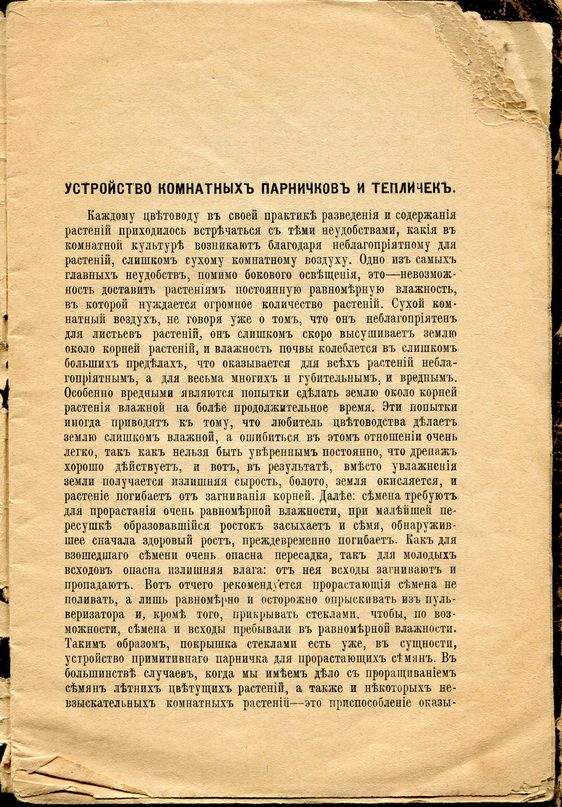 УСТРОЙСТВО КОМНАТНЫХЪ ПАРНИЧКОВЪ И ТЕПЛИЧЕКЪ.

Каждому цвѣтоводу въ своей практикѣ разведенія и содержанія растеній приходилось встрѣчаться съ тѣми неудобствами, какія въ комнатной культурѣ возникаютъ благодаря неблагопріятному для растеній, слишкомъ сухому комнатному воздуху. Одно изъ самыхъ главныхъ неудобствъ, помимо бокового освѣщенія, это—невозможность доставить растеніямъ постоянную равномѣрную влажность, въ которой нуждается огромное количество растеній. Сухой комнатный воздухъ, не говоря уже о томъ, что онъ неблагопріятенъ для листьевъ растеній, онъ слишкомъ скоро высушиваетъ землю около корней растеній, и влажность почвы колеблется въ слишкомъ большихъ предѣлахъ, что оказывается для всѣхъ растеній неблагопріятнымъ, а для весьма многихъ и губительнымъ, и вреднымъ. Особенно вредными являются попытки сдѣлать землю около корней растенія влажной на болѣе продолжительное время. Эти попытки иногда приводятъ къ тому, что любитель цвѣтоводства дѣлаетъ землю слишкомъ влажной, а ошибиться въ этомъ отношеніи очень легко, такъ какъ нельзя быть увѣреннымъ постоянно, что дренажъ хорошо дѣйствуетъ, и вотъ, въ результатѣ, вмѣсто увлажненія земли получается излишняя сырость, болото, земля окисляется, и растеніе погибаетъ отъ загниванія корней. Далѣе: сѣмена требуютъ для прорастанія очень равномѣрной влажности, при малѣйшей пересушкѣ образовавшійся ростокъ засыхаетъ и сѣмя, обнаружившее сначала здоровый ростъ, преждевременно погибаетъ. Какъ для взошедшаго сѣмени очень опасна пересадка, такъ для молодыхъ всходовъ опасна излишняя влага: отъ нея всходы загниваютъ и пропадаютъ. Вотъ отчего рекомендуется прорастающія сѣмена не поливать, а лишь равномѣрно и осторожно опрыскивать изъ пульверизатора и, кромѣ того, прикрывать стеклами, чтобы, по возможности, сѣмена и всходы пребывали въ равномѣрной влажности. Такимъ образомъ, покрышка стеклами есть уже, въ сущности, устройство примитивнаго парничка для прорастающихъ сѣмянъ. Въ большинствѣ случаевъ, когда мы имѣемъ дѣло съ проращиваніемъ сѣмянъ лѣтнихъ цвѣтущихъ растеній, а также и нѣкоторыхъ невзыскательныхъ комнатныхъ растеній—это приспособленіе оказы-